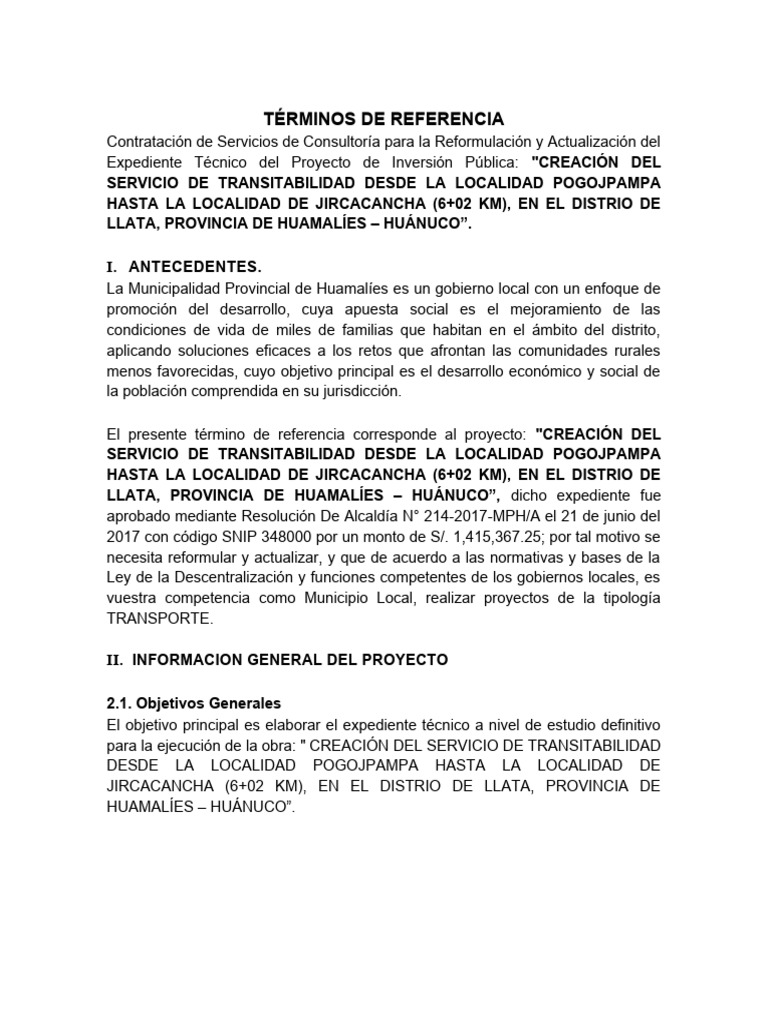 TÉRMINOS DE REFERENCIA

Contratación de Servicios de Consultoría para la Reformulación y Actualización del Expediente Técnico del Proyecto de Inversión Pública: "CREACIÓN DEL SERVICIO DE TRANSITABILIDAD DESDE LA LOCALIDAD POGOJPAMPA HASTA LA LOCALIDAD DE JIRCACANCHA (6+02 KM), EN EL DISTRIO DE LLATA, PROVINCIA DE HUAMALÍES – HUÁNUCO”.

I. ANTECEDENTES.

La Municipalidad Provincial de Huamalíes es un gobierno local con un enfoque de promoción del desarrollo, cuya apuesta social es el mejoramiento de las condiciones de vida de miles de familias que habitan en el ámbito del distrito, aplicando soluciones eficaces a los retos que afrontan las comunidades rurales menos favorecidas, cuyo objetivo principal es el desarrollo económico y social de la población comprendida en su jurisdicción.

El presente término de referencia corresponde al proyecto: "CREACIÓN DEL SERVICIO DE TRANSITABILIDAD DESDE LA LOCALIDAD POGOJPAMPA HASTA LA LOCALIDAD DE JIRCACANCHA (6+02 KM), EN EL DISTRIO DE LLATA, PROVINCIA DE HUAMALÍES – HUÁNUCO”, dicho expediente fue aprobado mediante Resolución De Alcaldía N° 214-2017-MPH/A el 21 de junio del 2017 con código SNIP 348000 por un monto de S/. 1,415,367.25; por tal motivo se necesita reformular y actualizar, y que de acuerdo a las normativas y bases de la Ley de la Descentralización y funciones competentes de los gobiernos locales, es vuestra competencia como Municipio Local, realizar proyectos de la tipología TRANSPORTE.

II. INFORMACION GENERAL DEL PROYECTO

2.1. Objetivos Generales

El objetivo principal es elaborar el expediente técnico a nivel de estudio definitivo para la ejecución de la obra: " CREACIÓN DEL SERVICIO DE TRANSITABILIDAD DESDE LA LOCALIDAD POGOJPAMPA HASTA LA LOCALIDAD DE JIRCACANCHA (6+02 KM), EN EL DISTRIO DE LLATA, PROVINCIA DE HUAMALÍES – HUÁNUCO”.